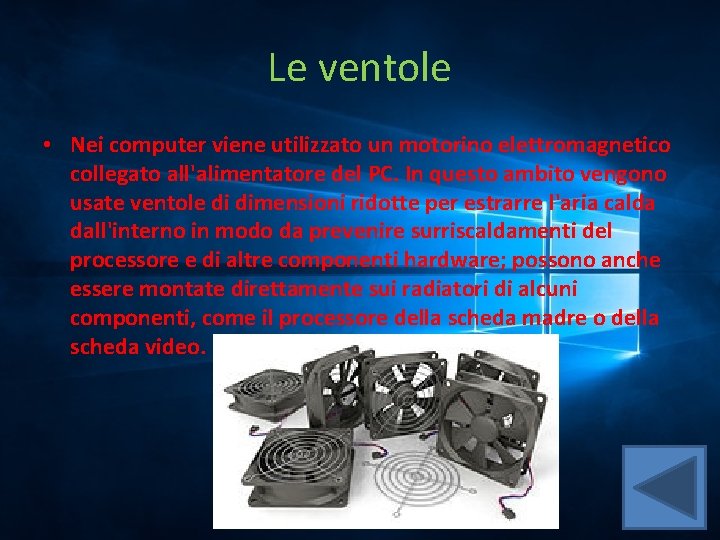 Le ventole

• Nei computer viene utilizzato un motorino elettromagnetico collegato all'alimentatore del PC. In questo ambito vengono usate ventole di dimensioni ridotte per estrarre l'aria calda dall'interno in modo da prevenire surriscaldamenti del processore e di altre componenti hardware; possono anche essere montate direttamente sui radiatori di alcuni componenti, come il processore della scheda madre o della scheda video.